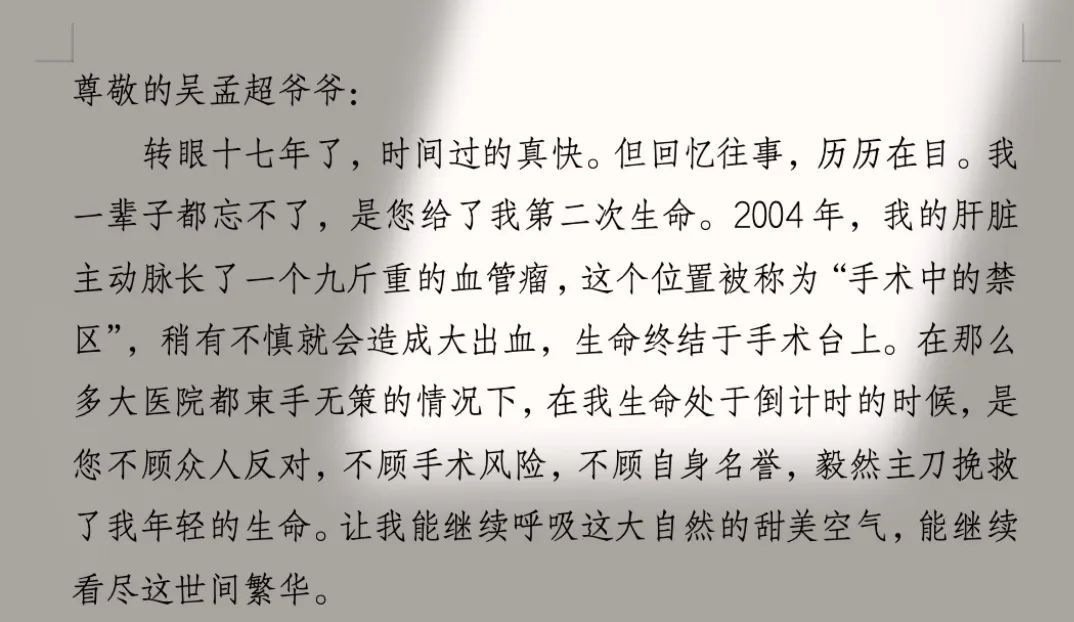 尊敬的吴孟超爷爷：

转眼十七年了，时间过的真快。但回忆往事，历历在目。我一辈子都忘不了，是您给了我第二次生命。2004年，我的肝脏主动脉长了一个九斤重的血管瘤，这个位置被称为“手术中的禁区”，稍有不慎就会造成大出血，生命终结于手术台上。在那么多大医院都束手无策的情况下，在我生命处于倒计时的时候，是您不顾众人反对，不顾手术风险，不顾自身名誉，毅然主刀挽救了我年轻的生命。让我能继续呼吸这大自然的甜美空气，能继续看尽这世间繁华。